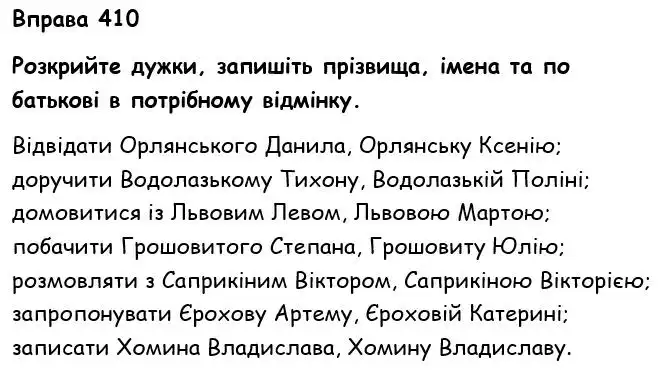 Вправа 410

Розкрийте дужки, запишіть прізвища, імена та по батькові в потрібному відмінку.

Відвідати Орлянського Данила, Орлянську Ксенію; доручити Водолазькому Тихону, Водолазькій Поліні; домовитися із Львовим Левом, Львовою Мартою; побачити Грошовитого Степана, Грошовиту Юлію; розмовляти з Саприкіним Віктором, Саприкіною Вікторією; запропонувати Єрохову Артему, Єроховій Катерині; записати Хомина Владислава, Хомину Владиславу.